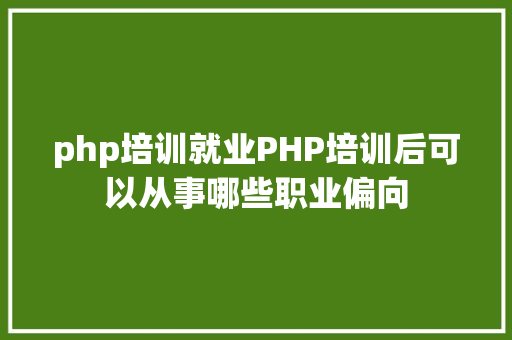 php培训就业PHP培训后可以从事哪些职业偏向